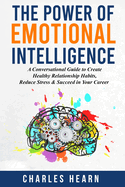 THE POWER OF
EMOTIONAL
INTELLIGENCE

A Conversational Guide to Create Healthy Relationship Habits, Reduce Stress & Succeed in Your Career

CHARLES HEARN